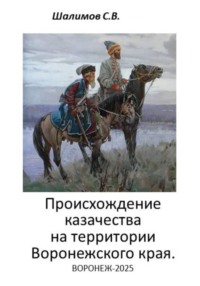 Шалимов С.В.

Происхождение казачества на территории Воронежского края.

ВОРОНЕЖ-2025